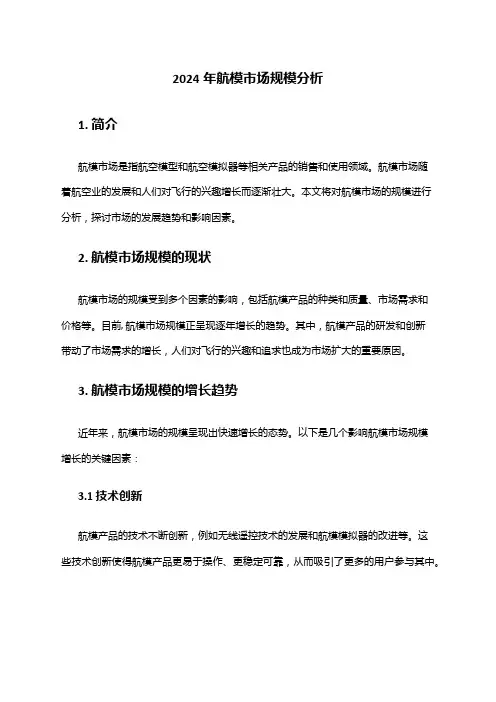 2024 年航模市场规模分析

1. 简介

航模市场是指航空模型和航空模拟器等相关产品的销售和使用领域。航模市场随着航空业的发展和人们对飞行的兴趣增长而逐渐壮大。本文将对航模市场的规模进行分析，探讨市场的发展趋势和影响因素。

2. 航模市场规模的现状

航模市场的规模受到多个因素的影响，包括航模产品的种类和质量、市场需求和价格等。目前，航模市场规模正呈现逐年增长的趋势。其中，航模产品的研发和创新带动了市场需求的增长，人们对飞行的兴趣和追求也成为市场扩大的重要原因。

3. 航模市场规模的增长趋势

近年来，航模市场的规模呈现出快速增长的态势。以下是几个影响航模市场规模增长的关键因素：

3.1 技术创新

航模产品的技术不断创新，例如无线遥控技术的发展和航模模拟器的改进等。这些技术创新使得航模产品更易于操作、更稳定可靠，从而吸引了更多的用户参与其中。